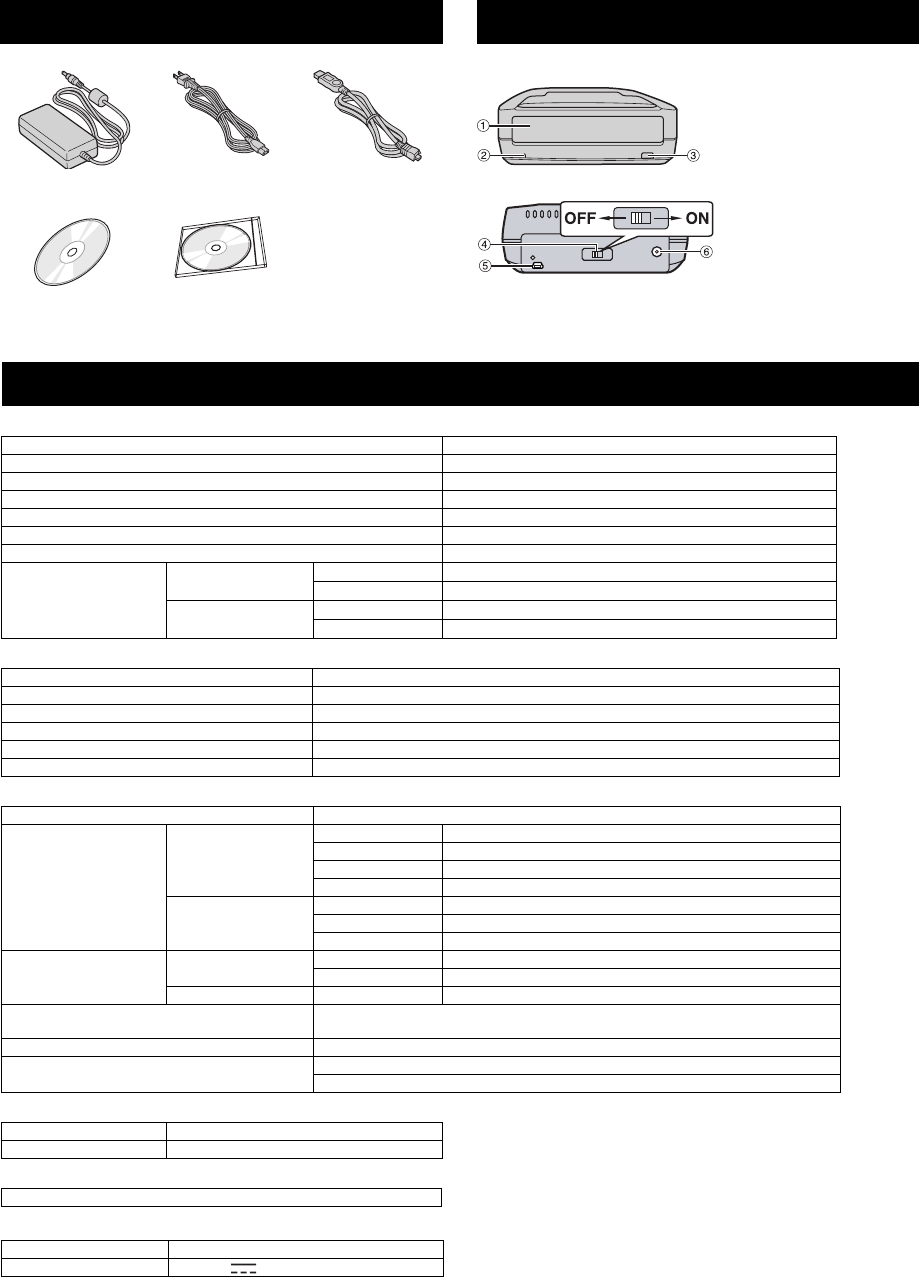 ①
②
③
OFF ON
④
⑤
⑥